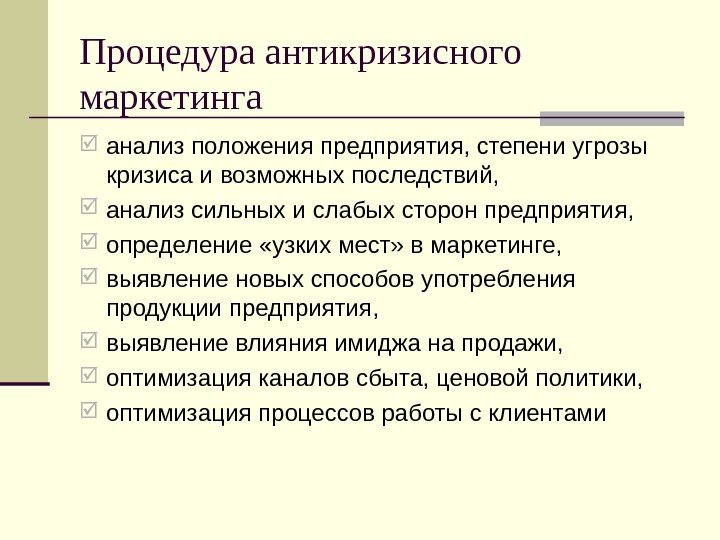 Процедура антикризисного маркетинга

анализ положения предприятия, степени угрозы кризиса и возможных последствий,

анализ сильных и слабых сторон предприятия,

определение «узких мест» в маркетинге,

выявление новых способов употребления продукции предприятия,

выявление влияния имиджа на продажи,

оптимизация каналов сбыта, ценовой политики,

оптимизация процессов работы с клиентами